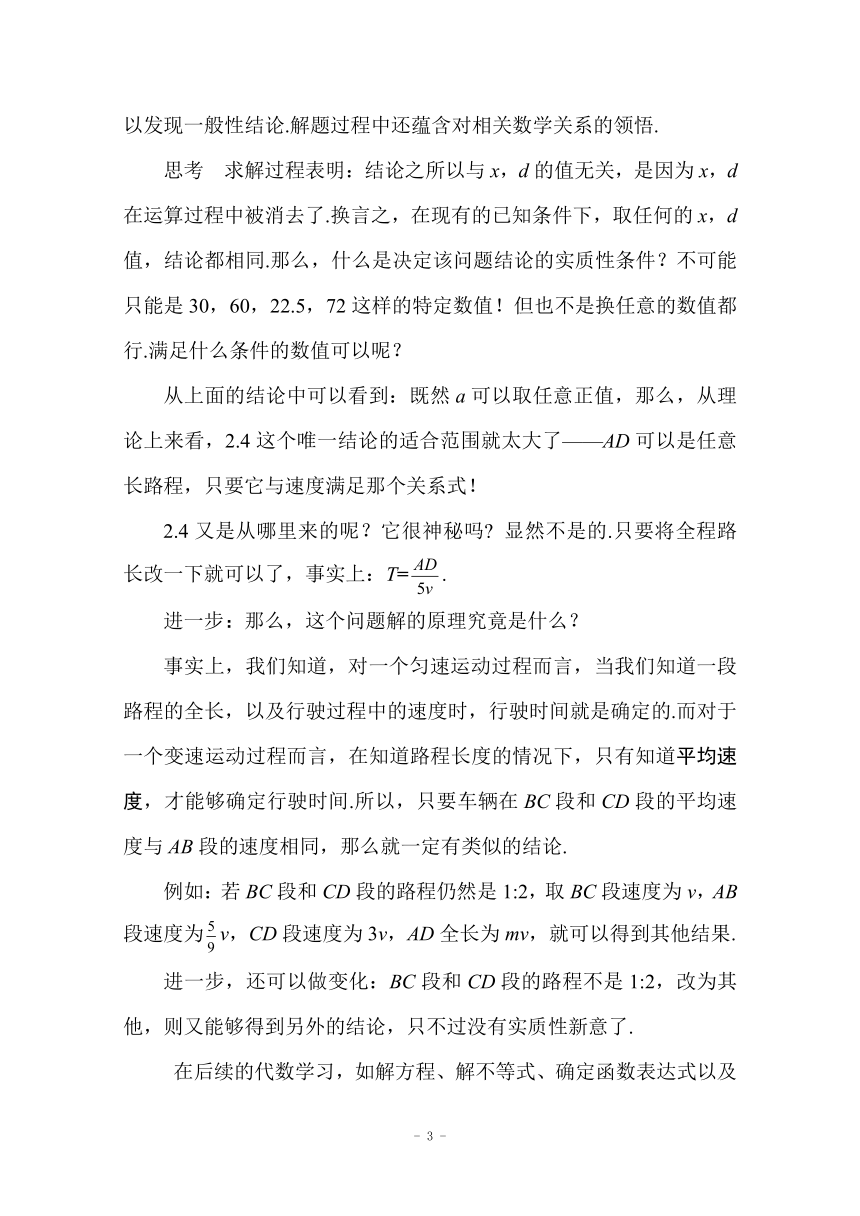 以发现一般性结论.解题过程中还蕴含对相关数学关系的领悟.

思考　求解过程表明：结论之所以与 $x$，$d$ 的值无关，是因为 $x$，$d$ 在运算过程中被消去了.换言之，在现有的已知条件下，取任何的 $x$，$d$ 值，结论都相同.那么，什么是决定该问题结论的实质性条件？不可能只能是 30，60，22.5，72 这样的特定数值！但也不是换任意的数值都行.满足什么条件的数值可以呢？

从上面的结论中可以看到：既然 $a$ 可以取任意正值，那么，从理论上来看，2.4 这个唯一结论的适合范围就太大了——$AD$ 可以是任意长路程，只要它与速度满足那个关系式！

2.4 又是从哪里来的呢？它很神秘吗？显然不是的.只要将全程路长改一下就可以了，事实上：$T=\frac{AD}{5v}$.

进一步：那么，这个问题解的原理究竟是什么？

事实上，我们知道，对一个匀速运动过程而言，当我们知道一段路程的全长，以及行驶过程中的速度时，行驶时间就是确定的.而对于一个变速运动过程而言，在知道路程长度的情况下，只有知道平均速度，才能够确定行驶时间.所以，只要车辆在 $BC$ 段和 $CD$ 段的平均速度与 $AB$ 段的速度相同，那么就一定有类似的结论.

例如：若 $BC$ 段和 $CD$ 段的路程仍然是 1:2，取 $BC$ 段速度为 $v$，$AB$ 段速度为 $\frac{5}{9}v$，$CD$ 段速度为 $3v$，$AD$ 全长为 $mv$，就可以得到其他结果.

进一步，还可以做变化：$BC$ 段和 $CD$ 段的路程不是 1:2，改为其他，则又能够得到另外的结论，只不过没有实质性新意了.

在后续的代数学习，如解方程、解不等式、确定函数表达式以及

- 3 -